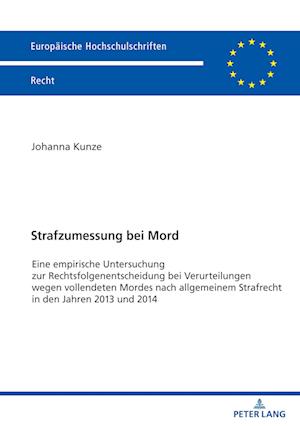 Europäische Hochschulschriften

Recht

Johanna Kunze

Strafzumessung bei Mord

Eine empirische Untersuchung zur Rechtsfolgenentscheidung bei Verurteilungen wegen vollendeten Mordes nach allgemeinem Strafrecht in den Jahren 2013 und 2014

PETER LANG